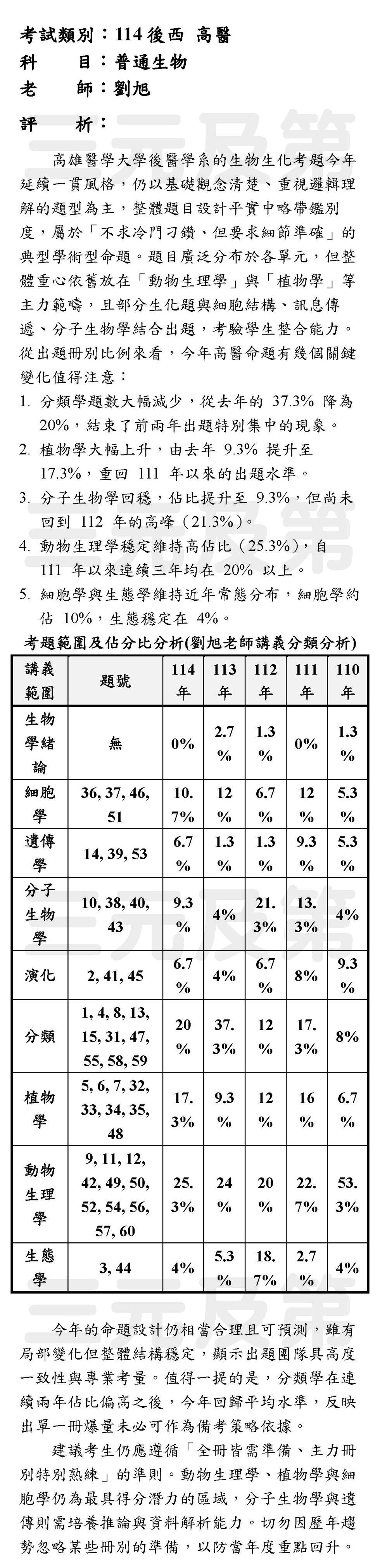 考試類別：114 後西 高醫
科　　目：普通生物
老　　師：劉旭

評　　析：

高雄醫學大學後醫學系的生物生化考題今年延續一貫風格，仍以基礎觀念清楚、重視邏輯理解的題型為主，整體題目設計平實中略帶鑑別度，屬於「不求冷門刁鑽、但要求細節準確」的典型學術型命題。題目廣泛分布於各單元，但整體重心依舊放在「動物生理學」與「植物學」等主力範疇，且部分生化題與細胞結構、訊息傳遞、分子生物學結合出題，考驗學生整合能力。從出題冊別比例來看，今年高醫命題有幾個關鍵變化值得注意：

1. 分類學題數大幅減少，從去年的 37.3% 降為 20%，結束了前兩年出題特別集中的現象。
2. 植物學大幅上升，由去年 9.3% 提升至 17.3%，重回 111 年以來的出題水準。
3. 分子生物學回穩，佔比提升至 9.3%，但尚未回到 112 年的高峰（21.3%）。
4. 動物生理學穩定維持高佔比（25.3%），自 111 年以來連續三年均在 20% 以上。
5. 細胞學與生態學維持近年常態分布，細胞學約佔 10%，生態穩定在 4%。

考題範圍及佔分比分析(劉旭老師講義分類分析)

| 講義範圍 | 題號 | 114年 | 113年 | 112年 | 111年 | 110年 |
|---|---|---|---|---|---|---|
| 生物學緒論 | 無 | 0% | 2.7% | 1.3% | 0% | 1.3% |
| 細胞學 | 36, 37, 46, 51 | 10.7% | 12% | 6.7% | 12% | 5.3% |
| 遺傳學 | 14, 39, 53 | 6.7% | 1.3% | 1.3% | 9.3% | 5.3% |
| 分子生物學 | 10, 38, 40, 43 | 9.3% | 4% | 21.3% | 13.3% | 4% |
| 演化 | 2, 41, 45 | 6.7% | 4% | 6.7% | 8% | 9.3% |
| 分類 | 1, 4, 8, 13, 15, 31, 47, 55, 58, 59 | 20% | 37.3% | 12% | 17.3% | 8% |
| 植物學 | 5, 6, 7, 32, 33, 34, 35, 48 | 17.3% | 9.3% | 12% | 16% | 6.7% |
| 動物生理學 | 9, 11, 12, 42, 49, 50, 52, 54, 56, 57, 60 | 25.3% | 24% | 20% | 22.7% | 53.3% |
| 生態學 | 3, 44 | 4% | 5.3% | 18.7% | 2.7% | 4% |

今年的命題設計仍相當合理且可預測，雖有局部變化但整體結構穩定，顯示出題團隊具高度一致性與專業考量。值得一提的是，分類學在連續兩年佔比偏高之後，今年回歸平均水準，反映出單一冊爆量未必可作為備考策略依據。

建議考生仍應遵循「全冊皆需準備、主力冊別特別熟練」的準則。動物生理學、植物學與細胞學仍為最具得分潛力的區域，分子生物學與遺傳則需培養推論與資料解析能力。切勿因歷年趨勢忽略某些冊別的準備，以防當年度重點回升。